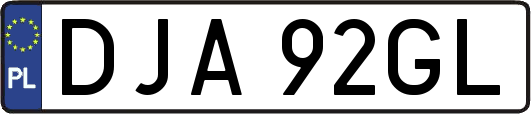 PL
DJA 92GL